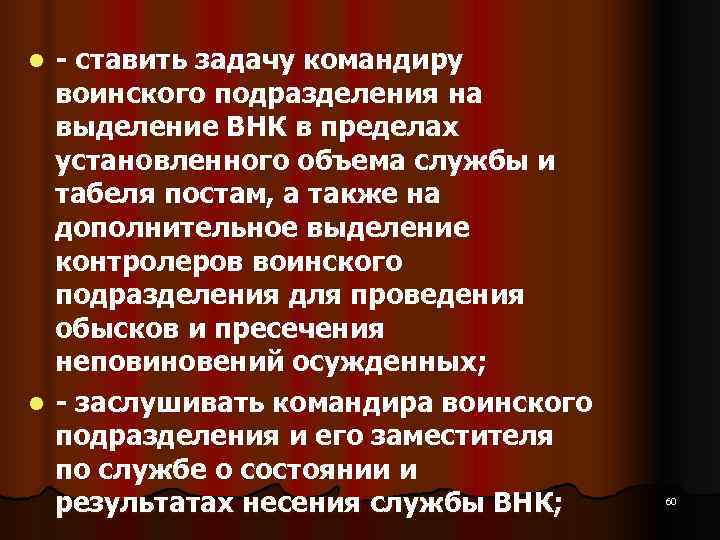 - ставить задачу командиру воинского подразделения на выделение ВНК в пределах установленного объема службы и табеля постам, а также на дополнительное выделение контролеров воинского подразделения для проведения обысков и пресечения неповиновений осужденных;

- заслушивать командира воинского подразделения и его заместителя по службе о состоянии и результатах несения службы ВНК;

60